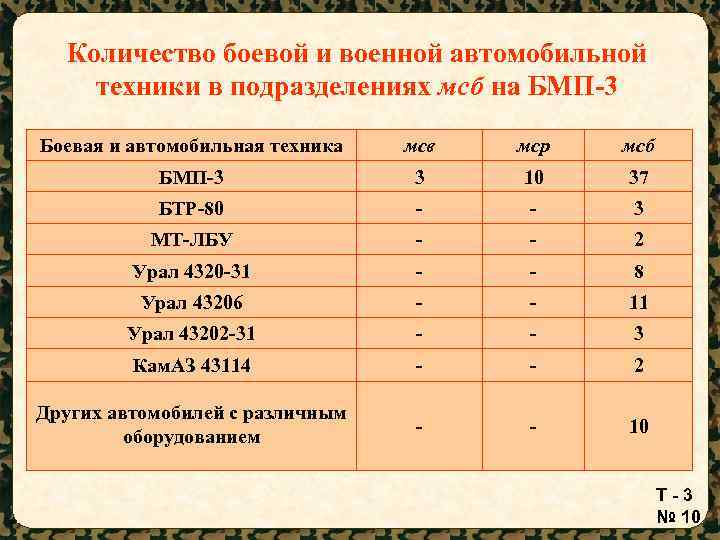 Количество боевой и военной автомобильной техники в подразделениях мсб на БМП-3

| Боевая и автомобильная техника | мсв | мср | мсб |
|---|---|---|---|
| БМП-3 | 3 | 10 | 37 |
| БТР-80 | - | - | 3 |
| МТ-ЛБУ | - | - | 2 |
| Урал 4320-31 | - | - | 8 |
| Урал 43206 | - | - | 11 |
| Урал 43202-31 | - | - | 3 |
| КамАЗ 43114 | - | - | 2 |
| Других автомобилей с различным оборудованием | - | - | 10 |

Т - 3
№ 10